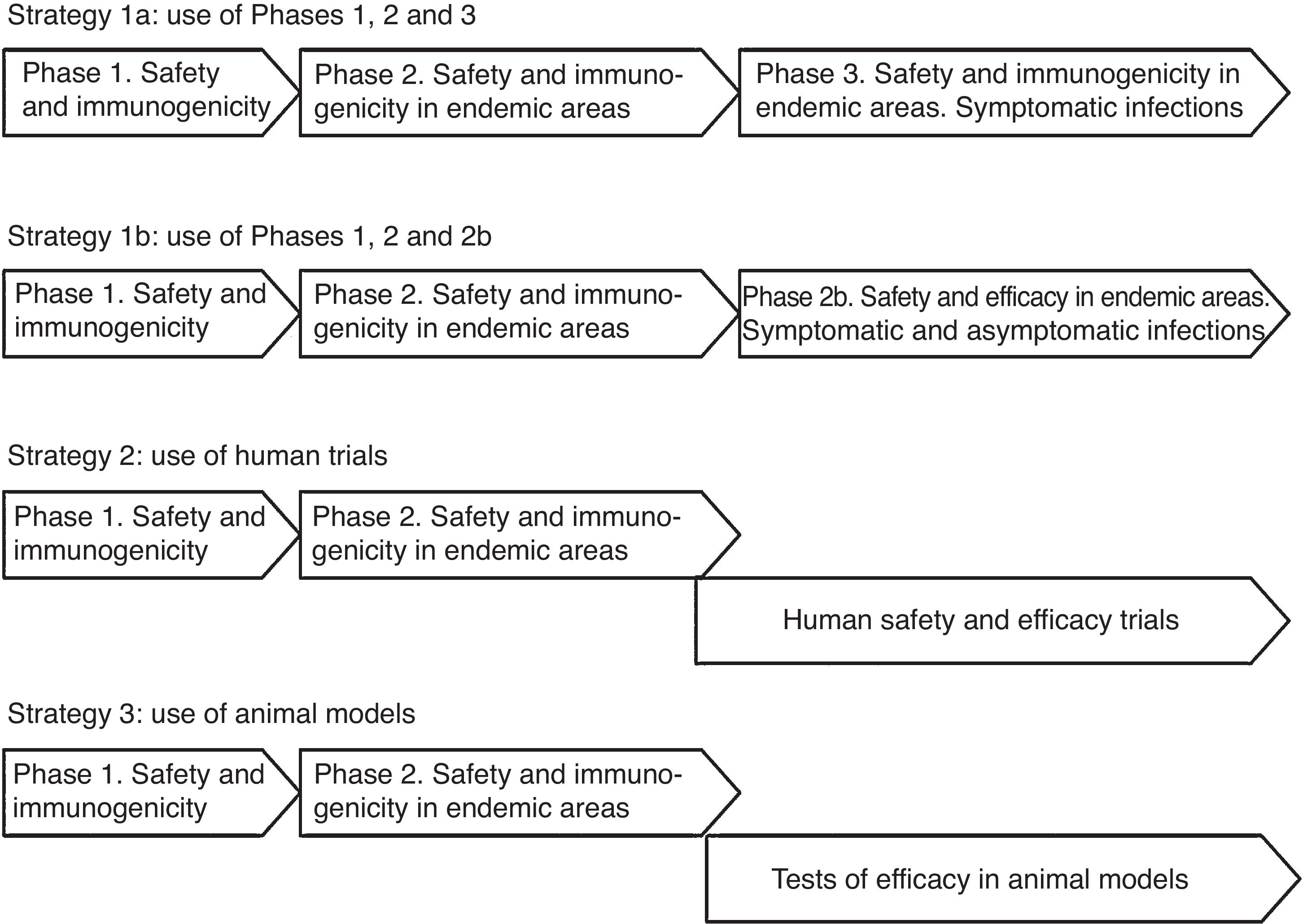 Strategy 1a: use of Phases 1, 2 and 3

Phase 1. Safety and immunogenicity

Phase 2. Safety and immunogenicity in endemic areas

Phase 3. Safety and immunogenicity in endemic areas. Symptomatic infections

Strategy 1b: use of Phases 1, 2 and 2b

Phase 1. Safety and immunogenicity

Phase 2. Safety and immunogenicity in endemic areas

Phase 2b. Safety and efficacy in endemic areas. Symptomatic and asymptomatic infections

Strategy 2: use of human trials

Phase 1. Safety and immunogenicity

Phase 2. Safety and immunogenicity in endemic areas

Human safety and efficacy trials

Strategy 3: use of animal models

Phase 1. Safety and immunogenicity

Phase 2. Safety and immunogenicity in endemic areas

Tests of efficacy in animal models